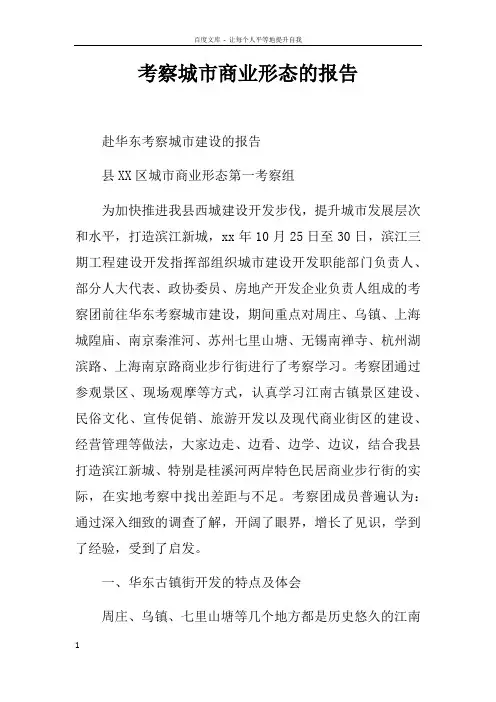 百度文库 - 让每个人平等地提升自我

考察城市商业形态的报告

赴华东考察城市建设的报告

县XX区城市商业形态第一考察组

为加快推进我县西城建设开发步伐，提升城市发展层次和水平，打造滨江新城，xx年10月25日至30日，滨江三期工程建设开发指挥部组织城市建设开发职能部门负责人、部分人大代表、政协委员、房地产开发企业负责人组成的考察团前往华东考察城市建设，期间重点对周庄、乌镇、上海城隍庙、南京秦淮河、苏州七里山塘、无锡南禅寺、杭州湖滨路、上海南京路商业步行街进行了考察学习。考察团通过参观景区、现场观摩等方式，认真学习江南古镇景区建设、民俗文化、宣传促销、旅游开发以及现代商业街区的建设、经营管理等做法，大家边走、边看、边学、边议，结合我县打造滨江新城、特别是桂溪河两岸特色民居商业步行街的实际，在实地考察中找出差距与不足。考察团成员普遍认为：通过深入细致的调查了解，开阔了眼界，增长了见识，学到了经验，受到了启发。

一、华东古镇街开发的特点及体会

周庄、乌镇、七里山塘等几个地方都是历史悠久的江南

1